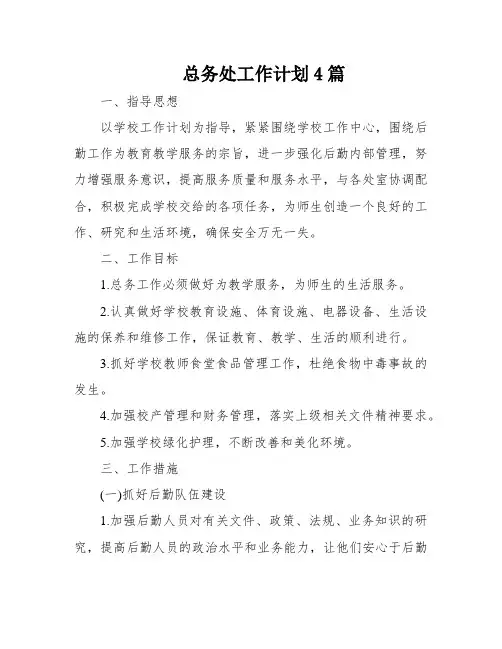 总务处工作计划4篇

一、指导思想

以学校工作计划为指导，紧紧围绕学校工作中心，围绕后勤工作为教育教学服务的宗旨，进一步强化后勤内部管理，努力增强服务意识，提高服务质量和服务水平，与各处室协调配合，积极完成学校交给的各项任务，为师生创造一个良好的工作、研究和生活环境，确保安全万无一失。

二、工作目标

1.总务工作必须做好为教学服务，为师生的生活服务。

2.认真做好学校教育设施、体育设施、电器设备、生活设施的保养和维修工作，保证教育、教学、生活的顺利进行。

3.抓好学校教师食堂食品管理工作，杜绝食物中毒事故的发生。

4.加强校产管理和财务管理，落实上级相关文件精神要求。

5.加强学校绿化护理，不断改善和美化环境。

三、工作措施

(一)抓好后勤队伍建设

1.加强后勤人员对有关文件、政策、法规、业务知识的研究，提高后勤人员的政治水平和业务能力，让他们安心于后勤